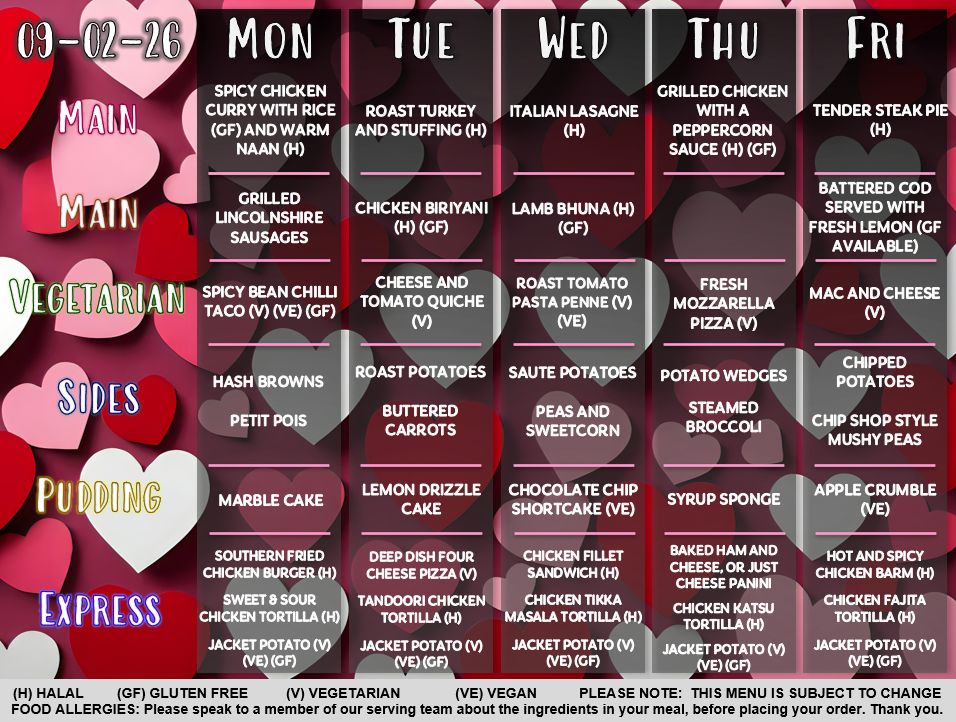 | 09-02-26 | MON | TUE | WED | THU | FRI |
|---|---|---|---|---|---|
| MAIN | SPICY CHICKEN CURRY WITH RICE (GF) AND WARM NAAN (H) | ROAST TURKEY AND STUFFING (H) | ITALIAN LASAGNE (H) | GRILLED CHICKEN WITH A PEPPERCORN SAUCE (H) (GF) | TENDER STEAK PIE (H) |
| MAIN | GRILLED LINCOLNSHIRE SAUSAGES | CHICKEN BIRIYANI (H) (GF) | LAMB BHUNA (H) (GF) | | BATTERED COD SERVED WITH FRESH LEMON (GF AVAILABLE) |
| VEGETARIAN | SPICY BEAN CHILLI TACO (V) (VE) (GF) | CHEESE AND TOMATO QUICHE (V) | ROAST TOMATO PASTA PENNE (V) (VE) | FRESH MOZZARELLA PIZZA (V) | MAC AND CHEESE (V) |
| SIDES | HASH BROWNS PETIT POIS | ROAST POTATOES BUTTERED CARROTS | SAUTE POTATOES PEAS AND SWEETCORN | POTATO WEDGES STEAMED BROCCOLI | CHIPPED POTATOES CHIP SHOP STYLE MUSHY PEAS |
| PUDDING | MARBLE CAKE | LEMON DRIZZLE CAKE | CHOCOLATE CHIP SHORTCAKE (VE) | SYRUP SPONGE | APPLE CRUMBLE (VE) |
| EXPRESS | SOUTHERN FRIED CHICKEN BURGER (H) SWEET & SOUR CHICKEN TORTILLA (H) JACKET POTATO (V) (VE) (GF) | DEEP DISH FOUR CHEESE PIZZA (V) TANDOORI CHICKEN TORTILLA (H) JACKET POTATO (V) (VE) (GF) | CHICKEN FILLET SANDWICH (H) CHICKEN TIKKA MASALA TORTILLA (H) JACKET POTATO (V) (VE) (GF) | BAKED HAM AND CHEESE, OR JUST CHEESE PANINI CHICKEN KATSU TORTILLA (H) JACKET POTATO (V) (VE) (GF) | HOT AND SPICY CHICKEN BARM (H) CHICKEN FAJITA TORTILLA (H) JACKET POTATO (V) (VE) (GF) |

(H) HALAL (GF) GLUTEN FREE (V) VEGETARIAN (VE) VEGAN PLEASE NOTE: THIS MENU IS SUBJECT TO CHANGE
FOOD ALLERGIES: Please speak to a member of our serving team about the ingredients in your meal, before placing your order. Thank you.